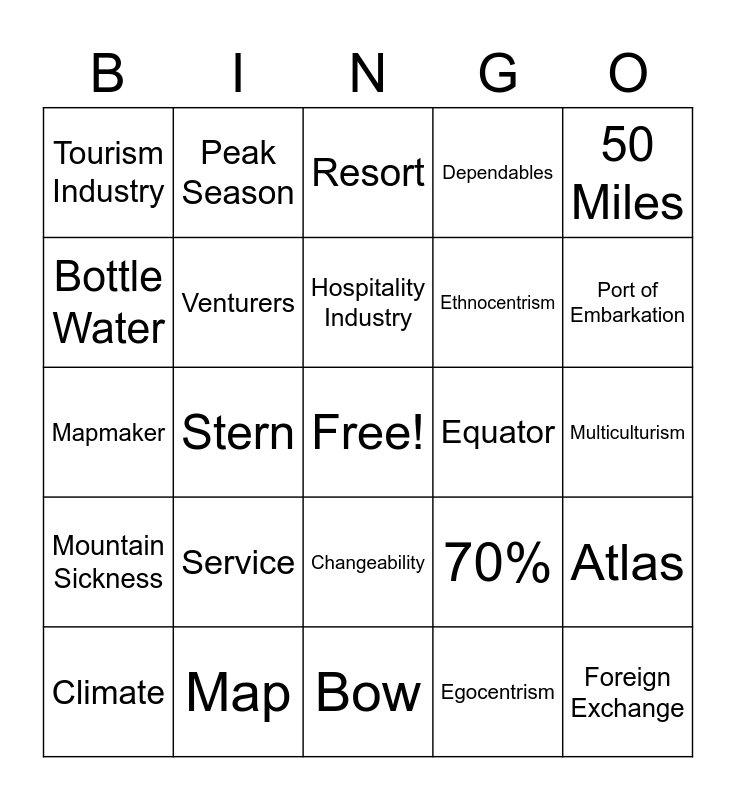 | B | I | N | G | O |
|---|---|---|---|---|
| Tourism Industry | Peak Season | Resort | Dependables | 50 Miles |
| Bottle Water | Venturers | Hospitality Industry | Ethnocentrism | Port of Embarkation |
| Mapmaker | Stern | Free! | Equator | Multiculturism |
| Mountain Sickness | Service | Changeability | 70% | Atlas |
| Climate | Map | Bow | Egocentrism | Foreign Exchange |